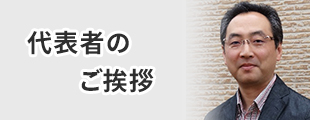 代表者の
ご挨拶